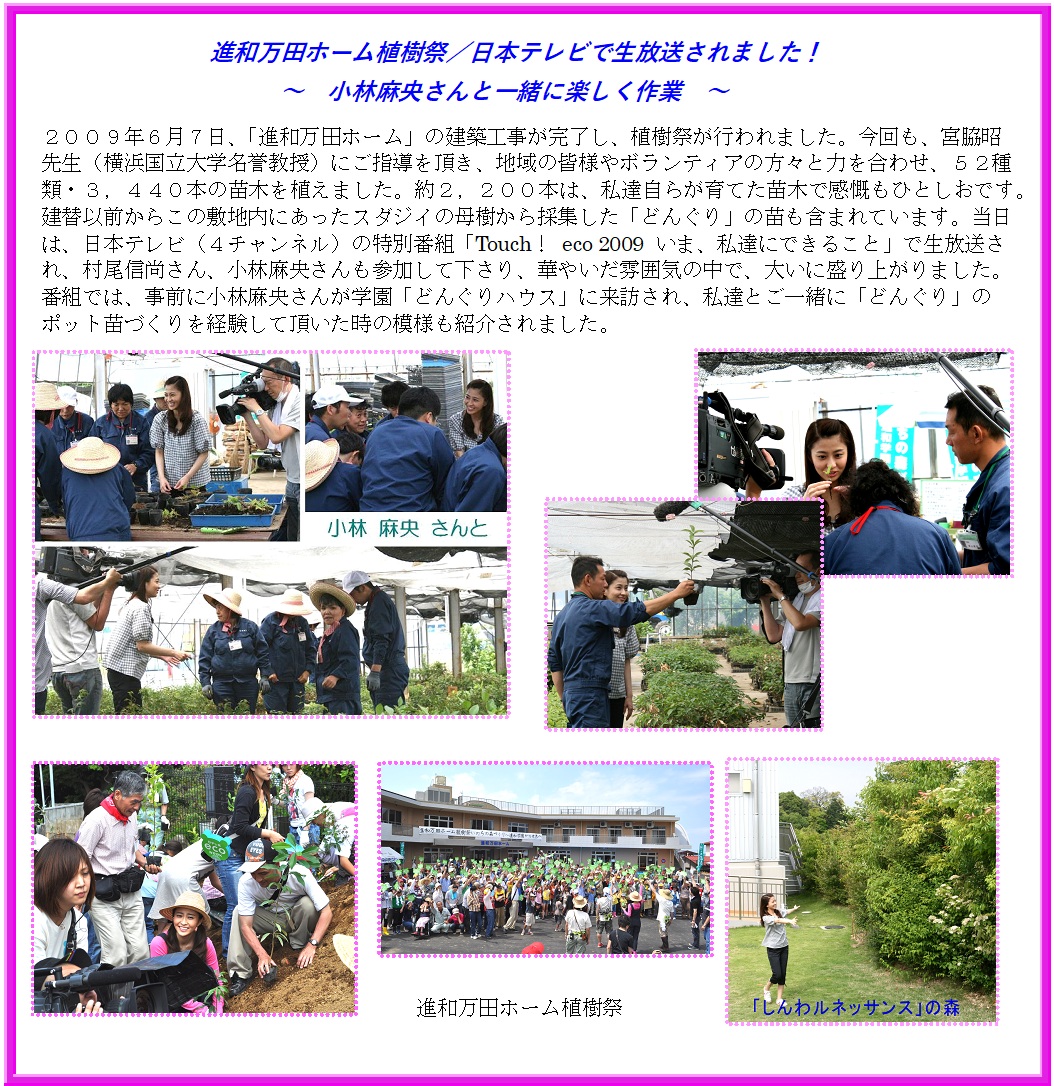 進和万田ホーム植樹祭／日本テレビで生放送されました！
～　小林麻央さんと一緒に楽しく作業　～

２００９年６月７日、「進和万田ホーム」の建築工事が完了し、植樹祭が行われました。今回も、宮脇昭先生（横浜国立大学名誉教授）にご指導を頂き、地域の皆様やボランティアの方々と力を合わせ、５２種類・３，４４０本の苗木を植えました。約２，２００本は、私達自らが育てた苗木で感慨もひとしおです。建替以前からこの敷地内にあったスダジイの母樹から採集した「どんぐり」の苗も含まれています。当日は、日本テレビ（４チャンネル）の特別番組「Touch！ eco 2009 いま、私達にできること」で生放送され、村尾信尚さん、小林麻央さんも参加して下さり、華やいだ雰囲気の中で、大いに盛り上がりました。番組では、事前に小林麻央さんが学園「どんぐりハウス」に来訪され、私達とご一緒に「どんぐり」のポット苗づくりを経験して頂いた時の模様も紹介されました。

小林 麻央 さんと

進和万田ホーム植樹祭

「しんわルネッサンス」の森